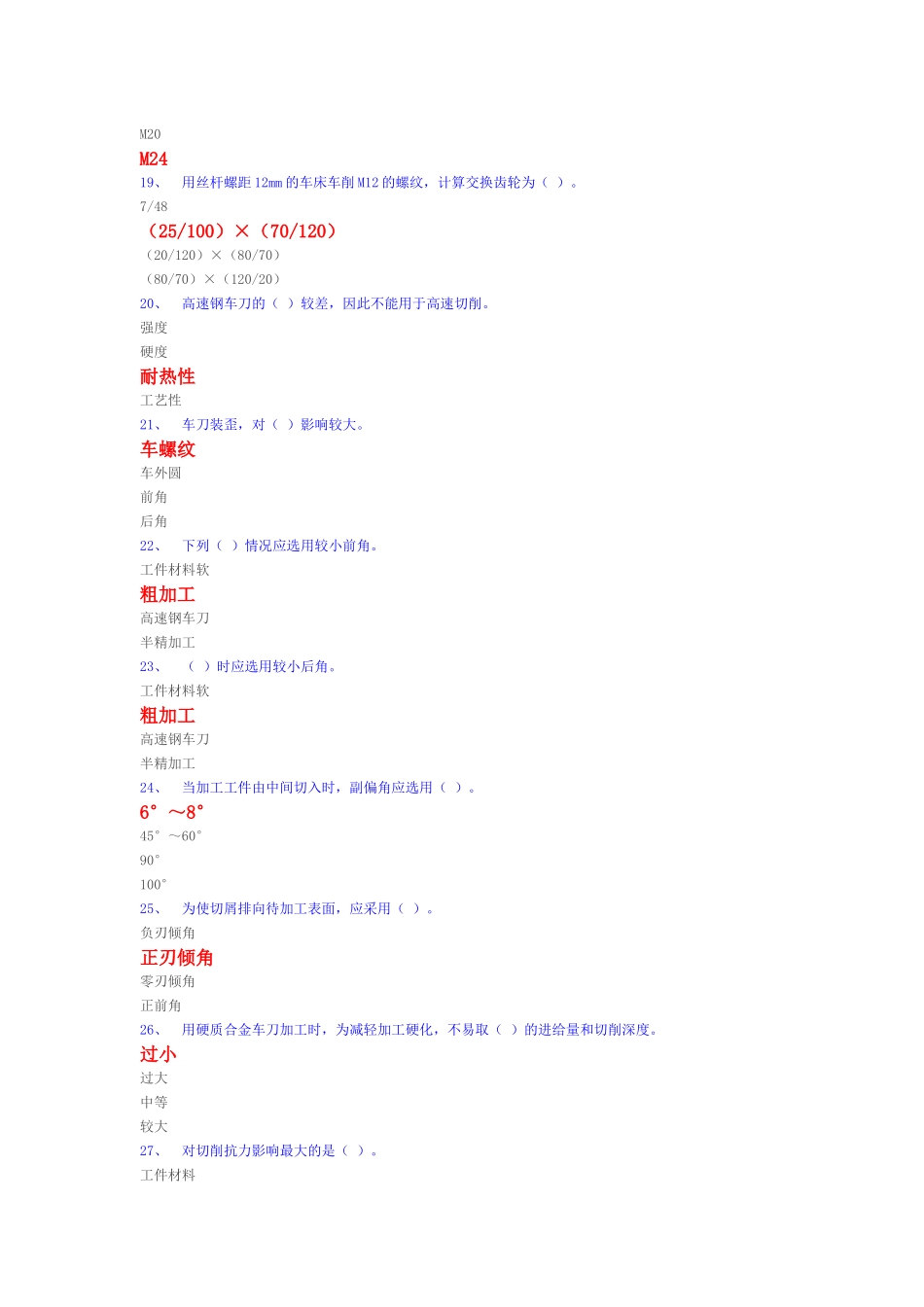 M20
M24
19、 用丝杆螺距 12mm 的车床车削 M12 的螺纹，计算交换齿轮为（ ）。
7/48
（25/100）×（70/120）
（20/120）×（80/70）
（80/70）×（120/20）
20、 高速钢车刀的（ ）较差，因此不能用于高速切削。
强度
硬度
耐热性
工艺性
21、 车刀装歪，对（ ）影响较大。
车螺纹
车外圆
前角
后角
22、 下列（ ）情况应选用较小前角。
工件材料软
粗加工
高速钢车刀
半精加工
23、 （ ）时应选用较小后角。
工件材料软
粗加工
高速钢车刀
半精加工
24、 当加工工件由中间切入时，副偏角应选用（ ）。
6°～8°
45°～60°
90°
100°
25、 为使切屑排向待加工表面，应采用（ ）。
负刃倾角
正刃倾角
零刃倾角
正前角
26、 用硬质合金车刀加工时，为减轻加工硬化，不易取（ ）的进给量和切削深度。
过小
过大
中等
较大
27、 对切削抗力影响最大的是（ ）。
工件材料